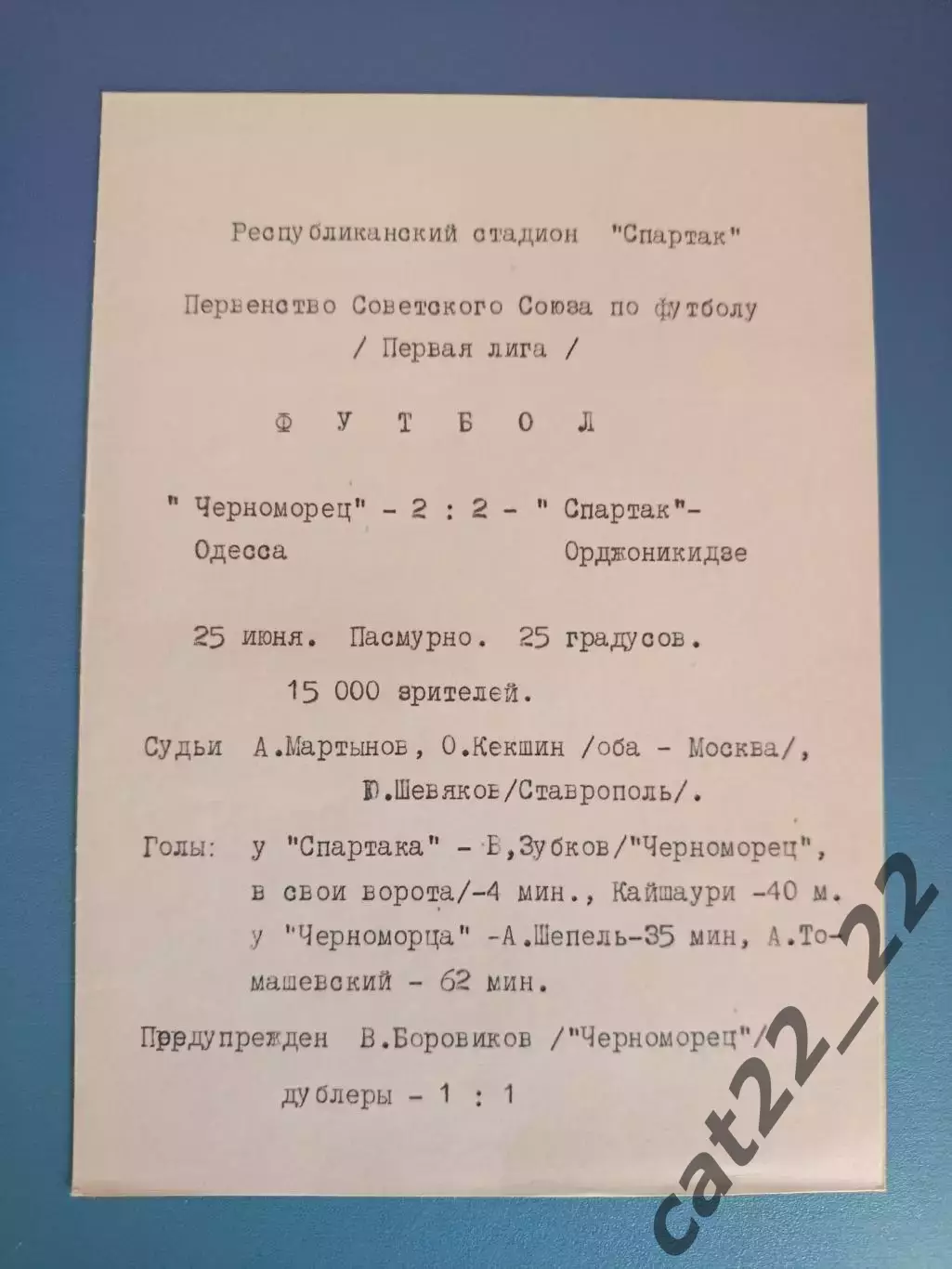 Республиканский стадион "Спартак"

Первенство Советского Союза по футболу
/ Первая лига /

Ф У Т Б О Л

" Черноморец" - 2 : 2 - " Спартак"-
Одесса Орджоникидзе

25 июня. Пасмурно. 25 градусов.

15 000 зрителей.

Судьи А.Мартынов, О.Кекшин /оба - Москва/,
Ю.Шевяков/Ставрополь/.

Голы: у "Спартака" - В,Зубков/"Черноморец", в свои ворота/-4 мин., Кайшаури -40 м. у "Черноморца" -А.Шепель-35 мин, А.Томашевский - 62 мин.

Предупрежден В.Боровиков /"Черноморец"/

дублеры - 1 : 1

cat22_22